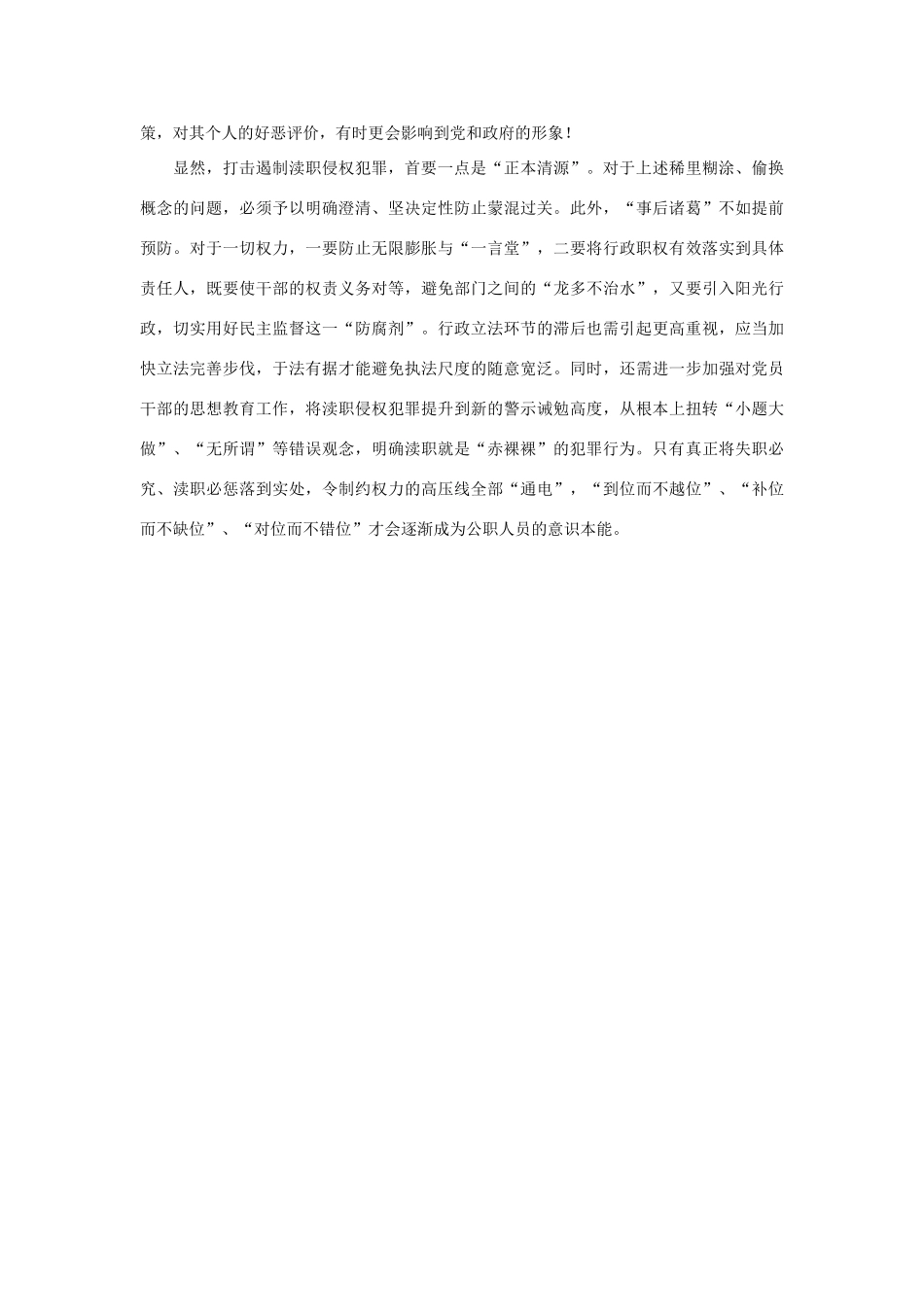 策，对其个人的好恶评价，有时更会影响到党和政府的形象！

显然，打击遏制渎职侵权犯罪，首要一点是“正本清源”。对于上述稀里糊涂、偷换概念的问题，必须予以明确澄清、坚决定性防止蒙混过关。此外，“事后诸葛”不如提前预防。对于一切权力，一要防止无限膨胀与“一言堂”，二要将行政职权有效落实到具体责任人，既要使干部的权责义务对等，避免部门之间的“龙多不治水”，又要引入阳光行政，切实用好民主监督这一“防腐剂”。行政立法环节的滞后也需引起更高重视，应当加快立法完善步伐，于法有据才能避免执法尺度的随意宽泛。同时，还需进一步加强对党员干部的思想教育工作，将渎职侵权犯罪提升到新的警示诫勉高度，从根本上扭转“小题大做”、“无所谓”等错误观念，明确渎职就是“赤裸裸”的犯罪行为。只有真正将失职必究、渎职必惩落到实处，令制约权力的高压线全部“通电”，“到位而不越位”、“补位而不缺位”、“对位而不错位”才会逐渐成为公职人员的意识本能。